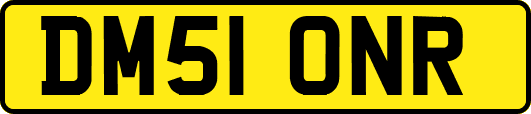 DM51 ONR